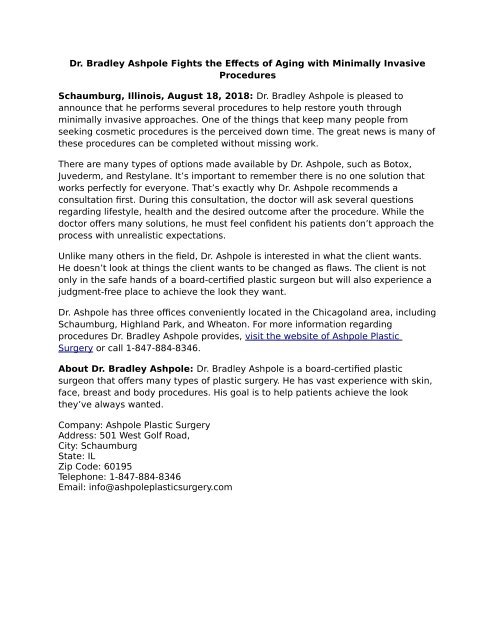 Dr. Bradley Ashpole Fights the Effects of Aging with Minimally Invasive Procedures

Schaumburg, Illinois, August 18, 2018: Dr. Bradley Ashpole is pleased to announce that he performs several procedures to help restore youth through minimally invasive approaches. One of the things that keep many people from seeking cosmetic procedures is the perceived down time. The great news is many of these procedures can be completed without missing work.

There are many types of options made available by Dr. Ashpole, such as Botox, Juvederm, and Restylane. It's important to remember there is no one solution that works perfectly for everyone. That's exactly why Dr. Ashpole recommends a consultation first. During this consultation, the doctor will ask several questions regarding lifestyle, health and the desired outcome after the procedure. While the doctor offers many solutions, he must feel confident his patients don't approach the process with unrealistic expectations.

Unlike many others in the field, Dr. Ashpole is interested in what the client wants. He doesn't look at things the client wants to be changed as flaws. The client is not only in the safe hands of a board-certified plastic surgeon but will also experience a judgment-free place to achieve the look they want.

Dr. Ashpole has three offices conveniently located in the Chicagoland area, including Schaumburg, Highland Park, and Wheaton. For more information regarding procedures Dr. Bradley Ashpole provides, visit the website of Ashpole Plastic Surgery or call 1-847-884-8346.

About Dr. Bradley Ashpole: Dr. Bradley Ashpole is a board-certified plastic surgeon that offers many types of plastic surgery. He has vast experience with skin, face, breast and body procedures. His goal is to help patients achieve the look they've always wanted.

Company: Ashpole Plastic Surgery
Address: 501 West Golf Road,
City: Schaumburg
State: IL
Zip Code: 60195
Telephone: 1-847-884-8346
Email: info@ashpoleplasticsurgery.com